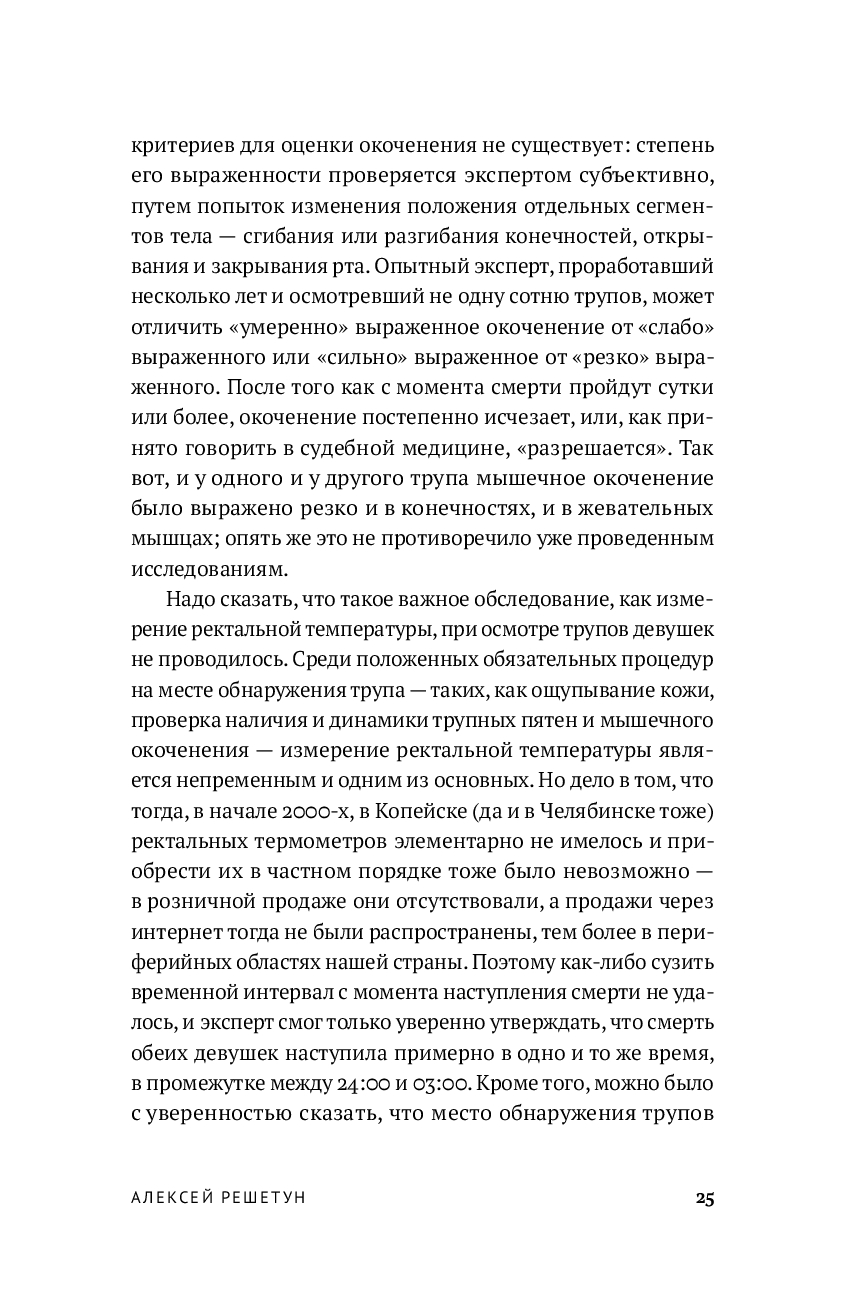 критериев для оценки окоченения не существует: степень его выраженности проверяется экспертом субъективно, путем попыток изменения положения отдельных сегментов тела — сгибания или разгибания конечностей, открывания и закрывания рта. Опытный эксперт, проработавший несколько лет и осмотревший не одну сотню трупов, может отличить «умеренно» выраженное окоченение от «слабо» выраженного или «сильно» выраженное от «резко» выраженного. После того как с момента смерти пройдут сутки или более, окоченение постепенно исчезает, или, как принято говорить в судебной медицине, «разрешается». Так вот, и у одного и у другого трупа мышечное окоченение было выражено резко и в конечностях, и в жевательных мышцах; опять же это не противоречило уже проведенным исследованиям.

Надо сказать, что такое важное обследование, как измерение ректальной температуры, при осмотре трупов девушек не проводилось. Среди положенных обязательных процедур на месте обнаружения трупа — таких, как ощупывание кожи, проверка наличия и динамики трупных пятен и мышечного окоченения — измерение ректальной температуры является непременным и одним из основных. Но дело в том, что тогда, в начале 2000-х, в Копейске (да и в Челябинске тоже) ректальных термометров элементарно не имелось и приобрести их в частном порядке тоже было невозможно — в розничной продаже они отсутствовали, а продажи через интернет тогда не были распространены, тем более в периферийных областях нашей страны. Поэтому как-либо сузить временной интервал с момента наступления смерти не удалось, и эксперт смог только уверенно утверждать, что смерть обеих девушек наступила примерно в одно и то же время, в промежутке между 24:00 и 03:00. Кроме того, можно было с уверенностью сказать, что место обнаружения трупов

АЛЕКСЕЙ РЕШЕТУН 25